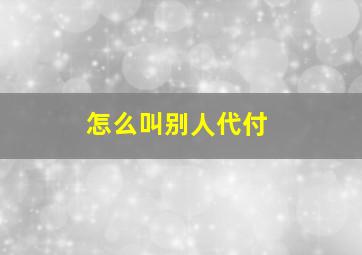 怎么叫别人代付